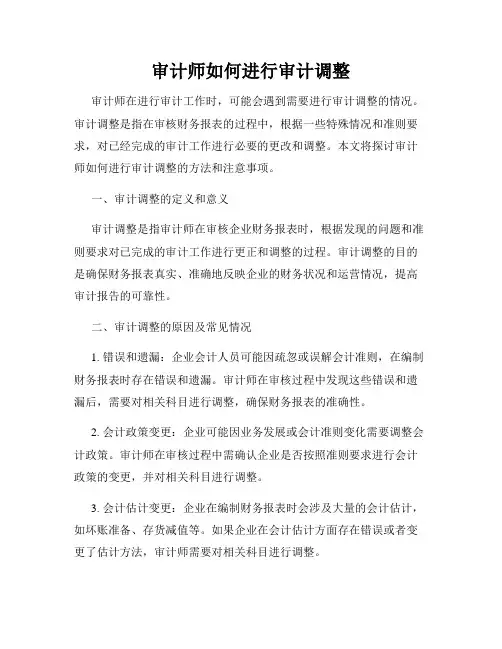 审计师如何进行审计调整

审计师在进行审计工作时，可能会遇到需要进行审计调整的情况。审计调整是指在审核财务报表的过程中，根据一些特殊情况和准则要求，对已经完成的审计工作进行必要的更改和调整。本文将探讨审计师如何进行审计调整的方法和注意事项。

一、审计调整的定义和意义

审计调整是指审计师在审核企业财务报表时，根据发现的问题和准则要求对已完成的审计工作进行更正和调整的过程。审计调整的目的是确保财务报表真实、准确地反映企业的财务状况和运营情况，提高审计报告的可靠性。

二、审计调整的原因及常见情况

1. 错误和遗漏：企业会计人员可能因疏忽或误解会计准则，在编制财务报表时存在错误和遗漏。审计师在审核过程中发现这些错误和遗漏后，需要对相关科目进行调整，确保财务报表的准确性。

2. 会计政策变更：企业可能因业务发展或会计准则变化需要调整会计政策。审计师在审核过程中需确认企业是否按照准则要求进行会计政策的变更，并对相关科目进行调整。

3. 会计估计变更：企业在编制财务报表时会涉及大量的会计估计，如坏账准备、存货减值等。如果企业在会计估计方面存在错误或者变更了估计方法，审计师需要对相关科目进行调整。